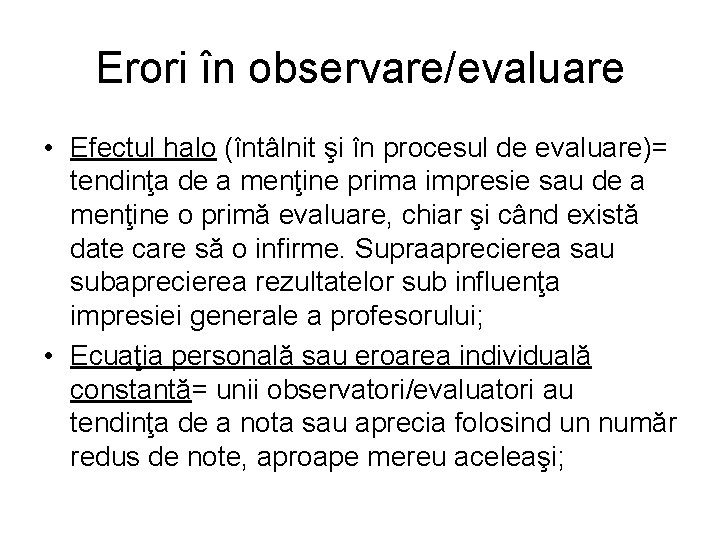 Erori în observare/evaluare

• Efectul halo (întâlnit şi în procesul de evaluare)= tendinţa de a menţine prima impresie sau de a menţine o primă evaluare, chiar şi când există date care să o infirme. Supraaprecierea sau subaprecierea rezultatelor sub influenţa impresiei generale a profesorului;

• Ecuaţia personală sau eroarea individuală constantă= unii observatori/evaluatori au tendinţa de a nota sau aprecia folosind un număr redus de note, aproape mereu aceleaşi;